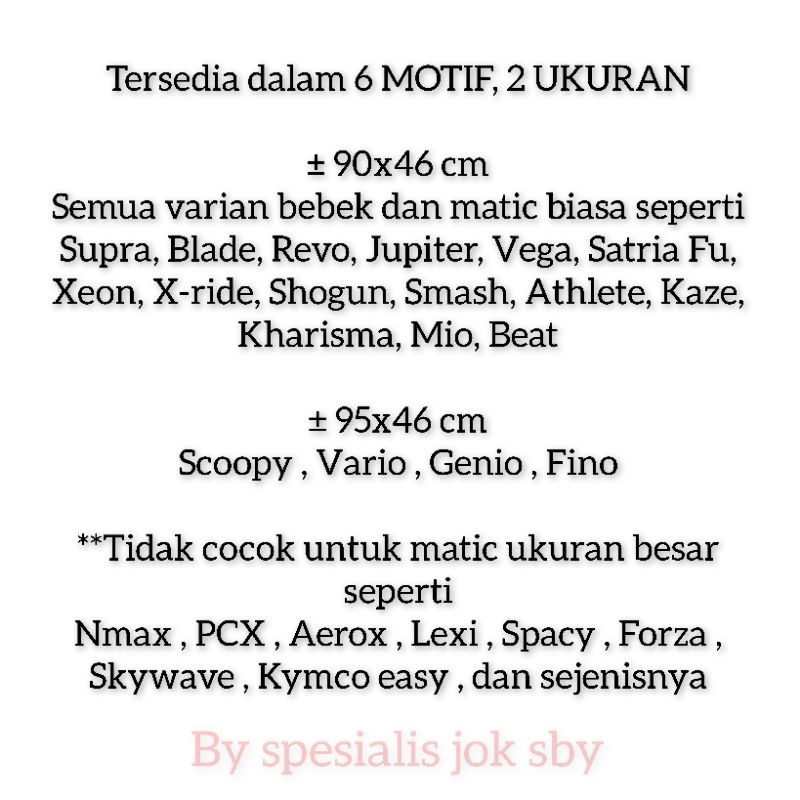 Tersedia dalam 6 MOTIF, 2 UKURAN

± 90x46 cm
Semua varian bebek dan matic biasa seperti Supra, Blade, Revo, Jupiter, Vega, Satria Fu, Xeon, X-ride, Shogun, Smash, Athlete, Kaze, Kharisma, Mio, Beat

± 95x46 cm
Scoopy , Vario , Genio , Fino

**Tidak cocok untuk matic ukuran besar seperti
Nmax , PCX , Aerox , Lexi , Spacy , Forza , Skywave , Kymco easy , dan sejenisnya

By spesialis jok sby